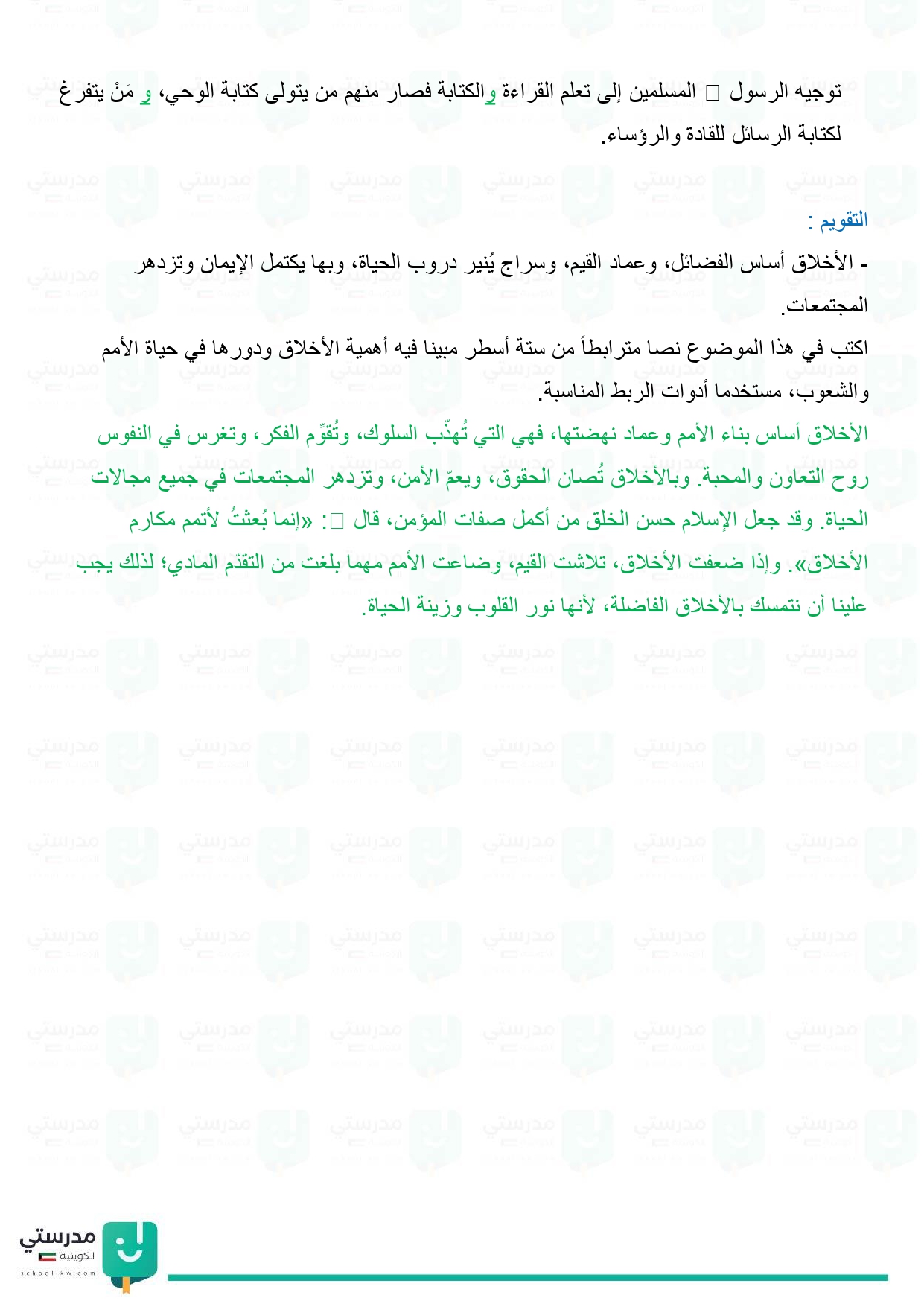 توجيه الرسول □ المسلمين إلى تعلم القراءة والكتابة فصار منهم من يتولى كتابة الوحي، و مَنْ يتفرغ لكتابة الرسائل للقادة والرؤساء.

التقويم :

- الأخلاق أساس الفضائل، وعماد القيم، وسراج يُنير دروب الحياة، وبها يكتمل الإيمان وتزدهر المجتمعات.

اكتب في هذا الموضوع نصا مترابطاً من ستة أسطر مبينا فيه أهمية الأخلاق ودورها في حياة الأمم والشعوب، مستخدما أدوات الربط المناسبة.

الأخلاق أساس بناء الأمم وعماد نهضتها، فهي التي تُهذّب السلوك، وتُقوّم الفكر، وتغرس في النفوس روح التعاون والمحبة. وبالأخلاق تُصان الحقوق، ويعمّ الأمن، وتزدهر المجتمعات في جميع مجالات الحياة. وقد جعل الإسلام حسن الخلق من أكمل صفات المؤمن، قال □: «إنما بُعثتُ لأتمم مكارم الأخلاق». وإذا ضعفت الأخلاق، تلاشت القيم، وضاعت الأمم مهما بلغت من التقدّم المادي؛ لذلك يجب علينا أن نتمسك بالأخلاق الفاضلة، لأنها نور القلوب وزينة الحياة.

مدرستي الكويتية
school-kw.com